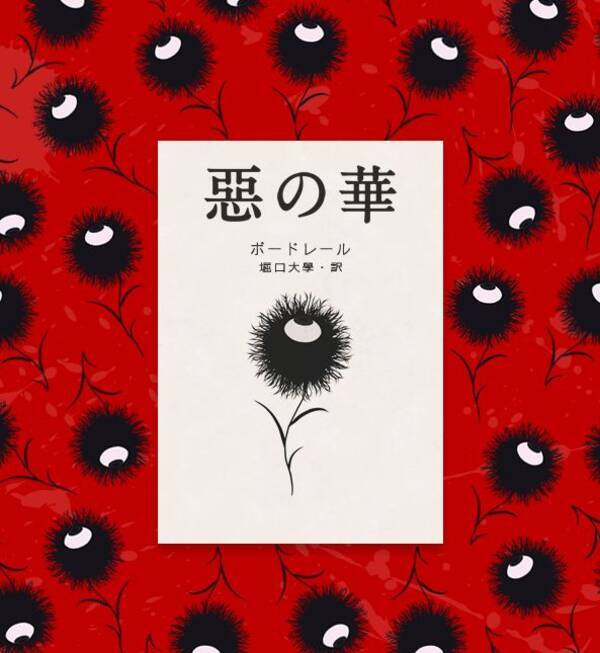 惡の華

ボードレール
堀口大學・訳